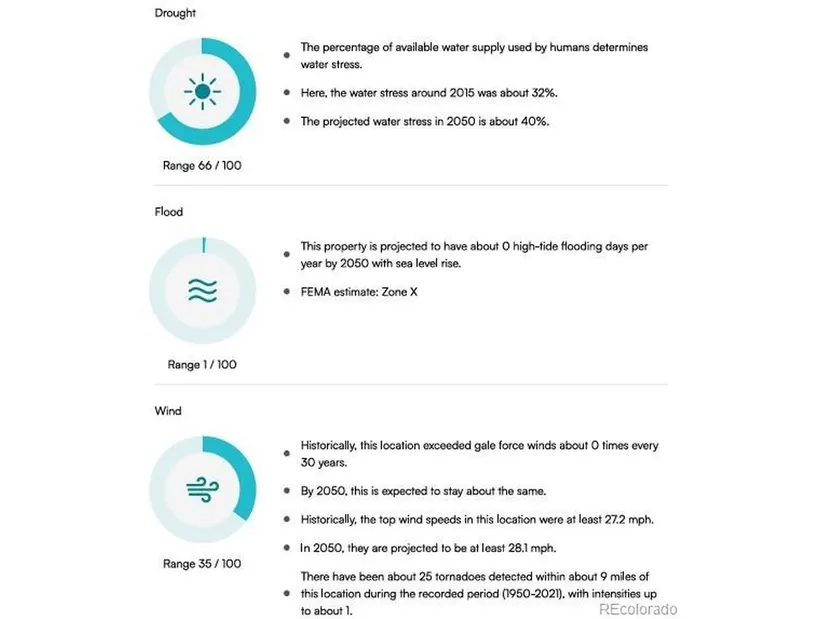 Drought

Range 66 / 100

- The percentage of available water supply used by humans determines water stress.
- Here, the water stress around 2015 was about 32%.
- The projected water stress in 2050 is about 40%.

Flood

Range 1 / 100

- This property is projected to have about 0 high-tide flooding days per year by 2050 with sea level rise.
- FEMA estimate: Zone X

Wind

Range 35 / 100

- Historically, this location exceeded gale force winds about 0 times every 30 years.
- By 2050, this is expected to stay about the same.
- Historically, the top wind speeds in this location were at least 27.2 mph.
- In 2050, they are projected to be at least 28.1 mph.
- There have been about 25 tornadoes detected within about 9 miles of this location during the recorded period (1950-2021), with intensities up to about 1.

REcolorado